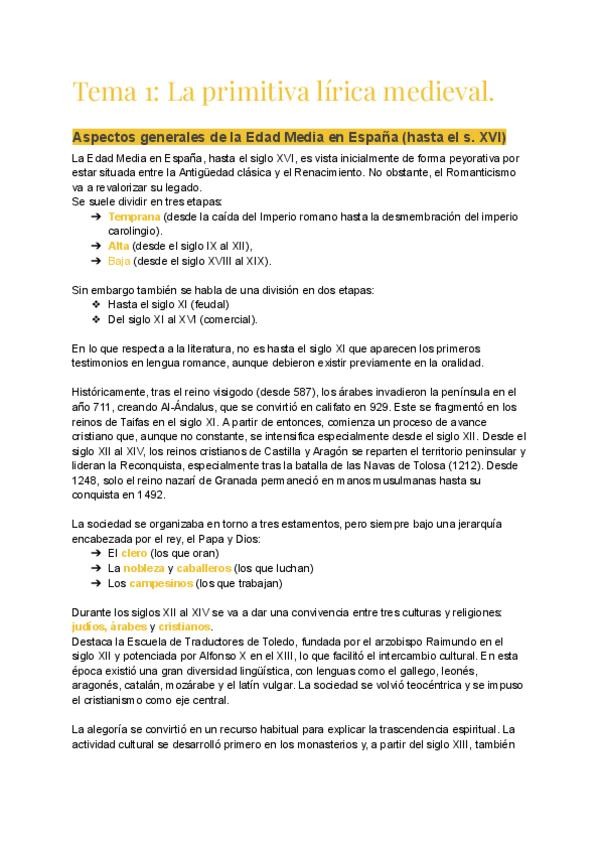 Tema 1: La primitiva lírica medieval.

Aspectos generales de la Edad Media en España (hasta el s. XVI)

La Edad Media en España, hasta el siglo XVI, es vista inicialmente de forma peyorativa por estar situada entre la Antigüedad clásica y el Renacimiento. No obstante, el Romanticismo va a revalorizar su legado.
Se suele dividir en tres etapas:
➔ Temprana (desde la caída del Imperio romano hasta la desmembración del imperio carolingio).
➔ Alta (desde el siglo IX al XII),
➔ Baja (desde el siglo XVIII al XIX).

Sin embargo también se habla de una división en dos etapas:
❖ Hasta el siglo XI (feudal)
❖ Del siglo XI al XVI (comercial).

En lo que respecta a la literatura, no es hasta el siglo XI que aparecen los primeros testimonios en lengua romance, aunque debieron existir previamente en la oralidad.

Históricamente, tras el reino visigodo (desde 587), los árabes invadieron la península en el año 711, creando Al-Ándalus, que se convirtió en califato en 929. Este se fragmentó en los reinos de Taifas en el siglo XI. A partir de entonces, comienza un proceso de avance cristiano que, aunque no constante, se intensifica especialmente desde el siglo XII. Desde el siglo XII al XIV, los reinos cristianos de Castilla y Aragón se reparten el territorio peninsular y lideran la Reconquista, especialmente tras la batalla de las Navas de Tolosa (1212). Desde 1248, solo el reino nazarí de Granada permaneció en manos musulmanas hasta su conquista en 1492.

La sociedad se organizaba en torno a tres estamentos, pero siempre bajo una jerarquía encabezada por el rey, el Papa y Dios:
➔ El clero (los que oran)
➔ La nobleza y caballeros (los que luchan)
➔ Los campesinos (los que trabajan)

Durante los siglos XII al XIV se va a dar una convivencia entre tres culturas y religiones: judíos, árabes y cristianos.
Destaca la Escuela de Traductores de Toledo, fundada por el arzobispo Raimundo en el siglo XII y potenciada por Alfonso X en el XIII, lo que facilitó el intercambio cultural. En esta época existió una gran diversidad lingüística, con lenguas como el gallego, leonés, aragonés, catalán, mozárabe y el latín vulgar. La sociedad se volvió teocéntrica y se impuso el cristianismo como eje central.

La alegoría se convirtió en un recurso habitual para explicar la trascendencia espiritual. La actividad cultural se desarrolló primero en los monasterios y, a partir del siglo XIII, también